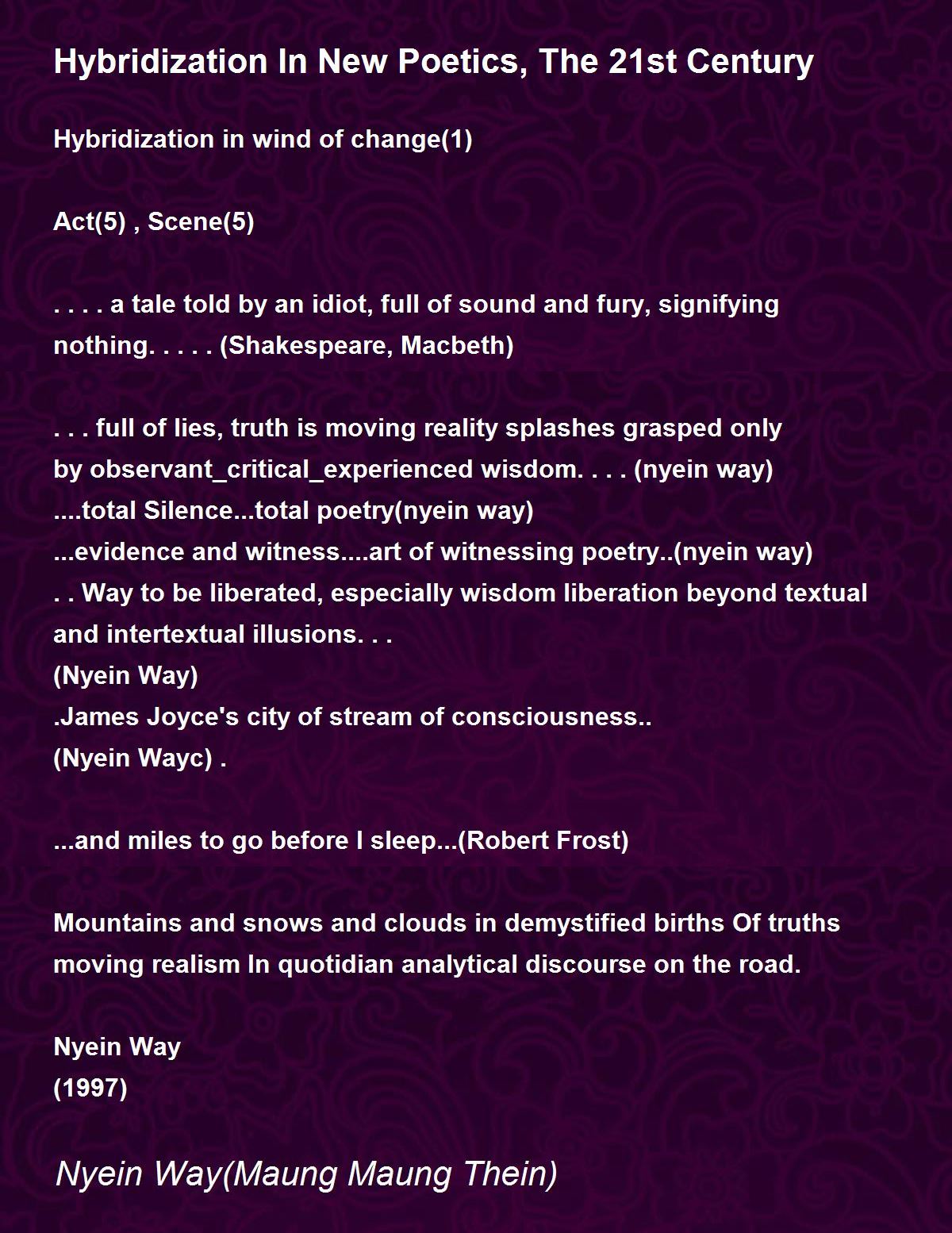 Hybridization In New Poetics, The 21st Century

Hybridization in wind of change(1)

Act(5) , Scene(5)

. . . . a tale told by an idiot, full of sound and fury, signifying nothing. . . . . (Shakespeare, Macbeth)

. . . full of lies, truth is moving reality splashes grasped only by observant_critical_experienced wisdom. . . . (nyein way)
....total Silence...total poetry(nyein way)
...evidence and witness....art of witnessing poetry..(nyein way)
. . Way to be liberated, especially wisdom liberation beyond textual and intertextual illusions. . .
(Nyein Way)
.James Joyce's city of stream of consciousness..
(Nyein Wayc) .

...and miles to go before I sleep...(Robert Frost)

Mountains and snows and clouds in demystified births Of truths moving realism In quotidian analytical discourse on the road.

Nyein Way
(1997)

Nyein Way(Maung Maung Thein)